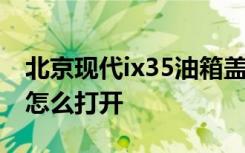 北京现代ix35油箱盖怎么打开